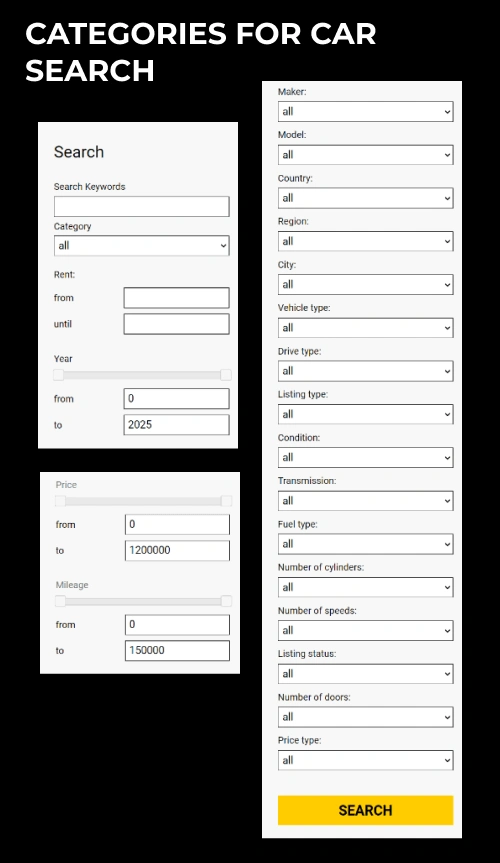 CATEGORIES FOR CAR SEARCH

Search

Search Keywords

Category

all

Rent:

from

until

Year

from 0

to 2025

Price

from 0

to 1200000

Mileage

from 0

to 150000

Maker:

all

Model:

all

Country:

all

Region:

all

City:

all

Vehicle type:

all

Drive type:

all

Listing type:

all

Condition:

all

Transmission:

all

Fuel type:

all

Number of cylinders:

all

Number of speeds:

all

Listing status:

all

Number of doors:

all

Price type:

all

SEARCH